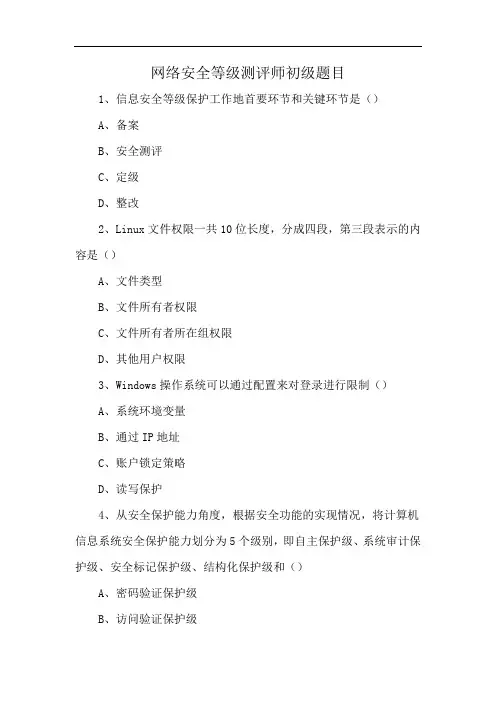 网络安全等级测评师初级题目

1、信息安全等级保护工作地首要环节和关键环节是（）

A、备案

B、安全测评

C、定级

D、整改

2、Linux 文件权限一共 10 位长度，分成四段，第三段表示的内容是（）

A、文件类型

B、文件所有者权限

C、文件所有者所在组权限

D、其他用户权限

3、Windows 操作系统可以通过配置来对登录进行限制（）

A、系统环境变量

B、通过 IP 地址

C、账户锁定策略

D、读写保护

4、从安全保护能力角度，根据安全功能的实现情况，将计算机信息系统安全保护能力划分为 5 个级别，即自主保护级、系统审计保护级、安全标记保护级、结构化保护级和（）

A、密码验证保护级

B、访问验证保护级